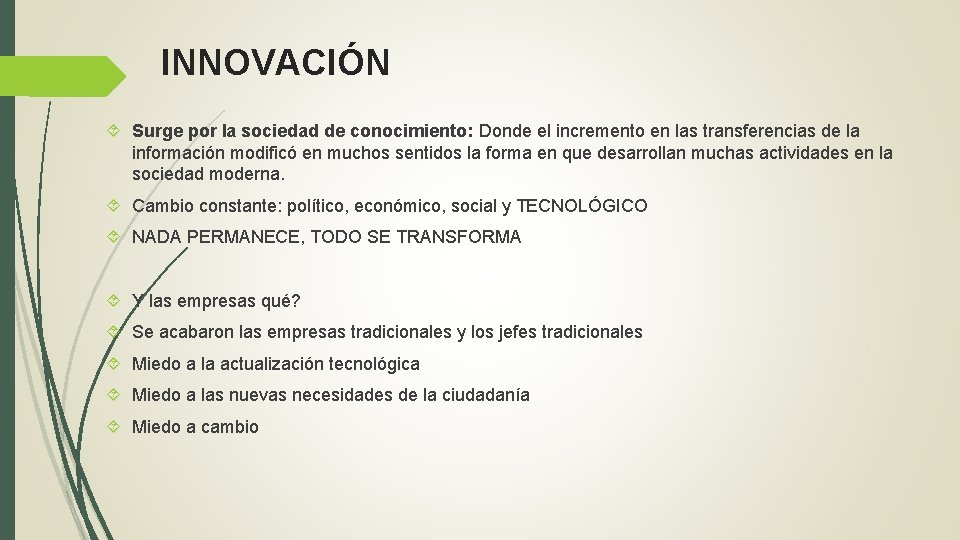 INNOVACIÓN

Surge por la sociedad de conocimiento: Donde el incremento en las transferencias de la información modificó en muchos sentidos la forma en que desarrollan muchas actividades en la sociedad moderna.

Cambio constante: político, económico, social y TECNOLÓGICO

NADA PERMANECE, TODO SE TRANSFORMA

Y las empresas qué?

Se acabaron las empresas tradicionales y los jefes tradicionales

Miedo a la actualización tecnológica

Miedo a las nuevas necesidades de la ciudadanía

Miedo a cambio